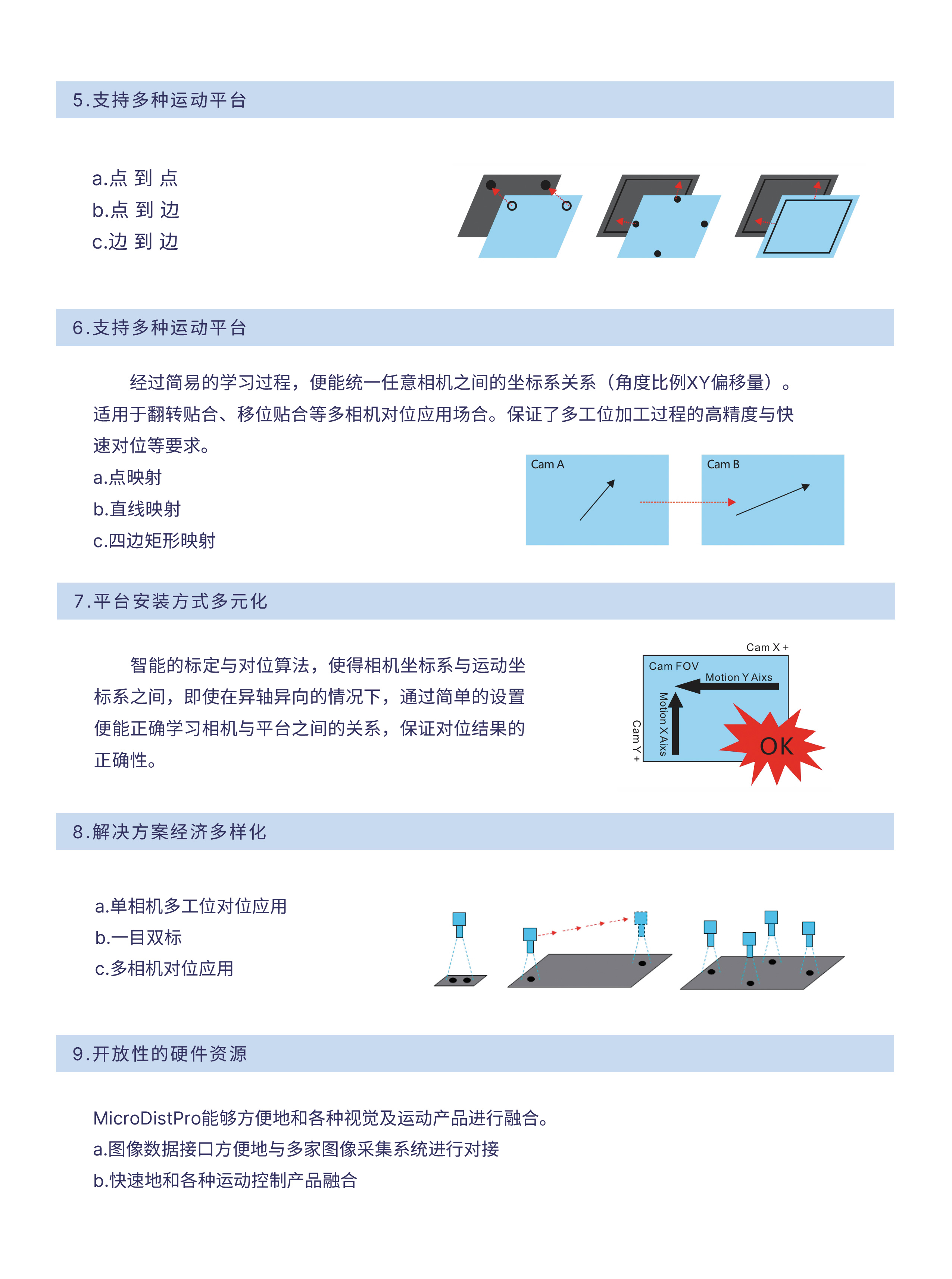 5.支持多种运动平台

a.点 到 点
b.点 到 边
c.边 到 边

6.支持多种运动平台

经过简易的学习过程，便能统一任意相机之间的坐标系关系（角度比例XY偏移量）。适用于翻转贴合、移位贴合等多相机对位应用场合。保证了多工位加工过程的高精度与快速对位等要求。

a.点映射
b.直线映射
c.四边矩形映射

Cam A

Cam B

7.平台安装方式多元化

智能的标定与对位算法，使得相机坐标系与运动坐标系之间，即使在异轴异向的情况下，通过简单的设置便能正确学习相机与平台之间的关系，保证对位结果的正确性。

Cam X +
Cam FOV
Motion Y Aixs
Motion X Aixs
Cam Y +
OK

8.解决方案经济多样化

a.单相机多工位对位应用
b.一目双标
c.多相机对位应用

9.开放性的硬件资源

MicroDistPro能够方便地和各种视觉及运动产品进行融合。
a.图像数据接口方便地与多家图像采集系统进行对接
b.快速地和各种运动控制产品融合